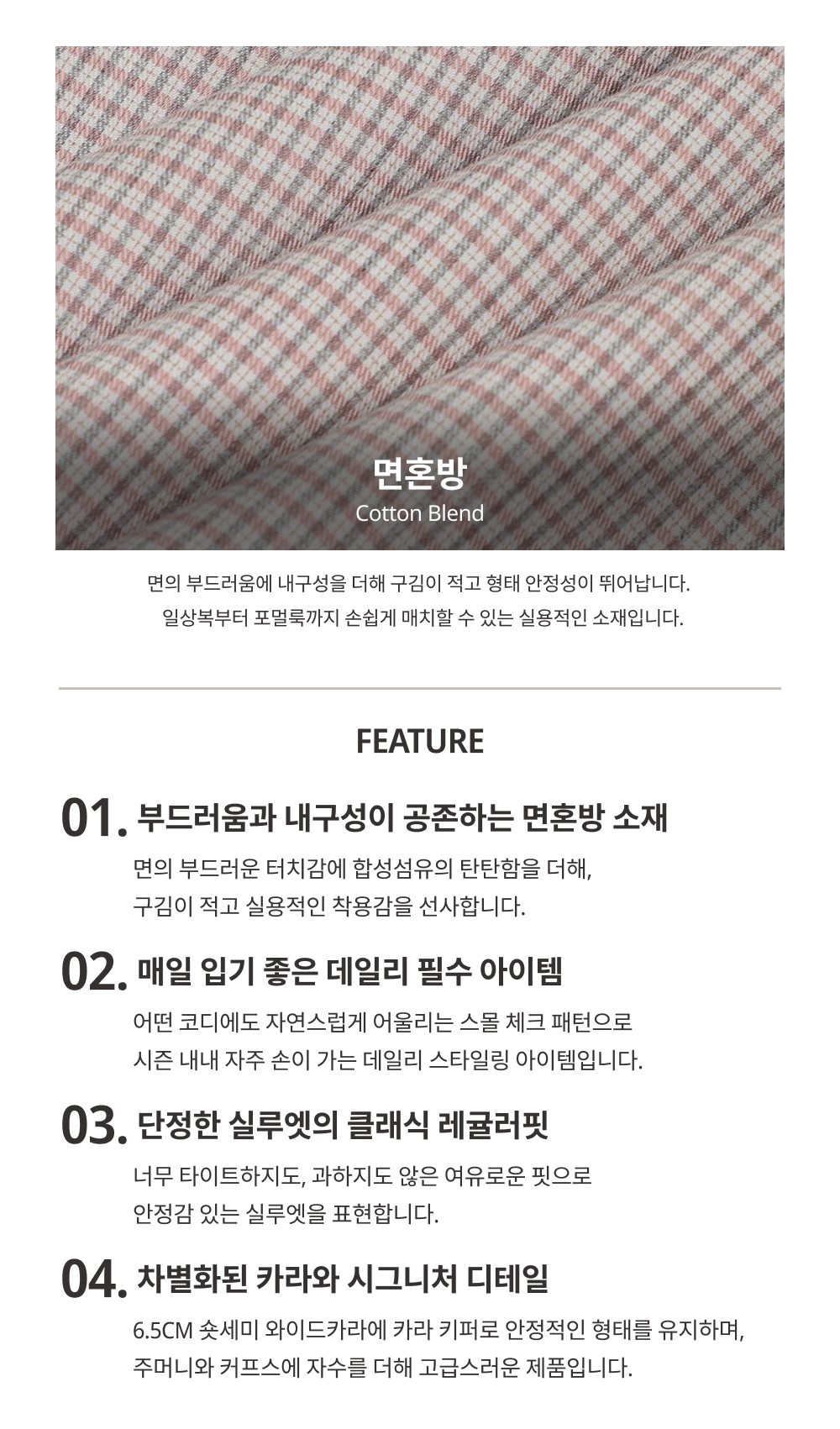 면혼방
Cotton Blend

면의 부드러움에 내구성을 더해 구김이 적고 형태 안정성이 뛰어납니다.
일상복부터 포멀룩까지 손쉽게 매치할 수 있는 실용적인 소재입니다.

FEATURE

01. 부드러움과 내구성이 공존하는 면혼방 소재
면의 부드러운 터치감에 합성섬유의 탄탄함을 더해,
구김이 적고 실용적인 착용감을 선사합니다.

02. 매일 입기 좋은 데일리 필수 아이템
어떤 코디에도 자연스럽게 어울리는 스몰 체크 패턴으로
시즌 내내 자주 손이 가는 데일리 스타일링 아이템입니다.

03. 단정한 실루엣의 클래식 레귤러핏
너무 타이트하지도, 과하지도 않은 여유로운 핏으로
안정감 있는 실루엣을 표현합니다.

04. 차별화된 카라와 시그니처 디테일
6.5CM 숏세미 와이드카라에 카라 키퍼로 안정적인 형태를 유지하며,
주머니와 커프스에 자수를 더해 고급스러운 제품입니다.